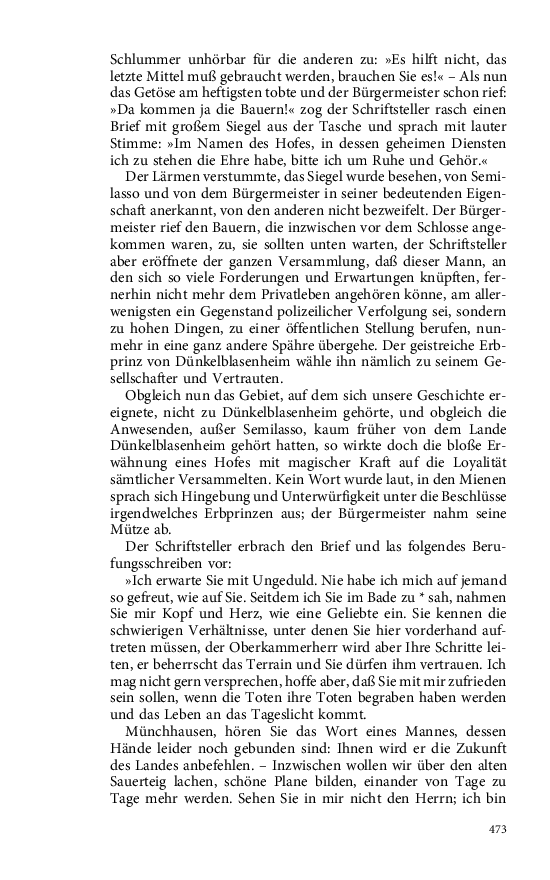 Schlummer unhörbar für die anderen zu: »Es hilft nicht, das letzte Mittel muß gebraucht werden, brauchen Sie es!« – Als nun das Getöse am heftigsten tobte und der Bürgermeister schon rief: »Da kommen ja die Bauern!« zog der Schriftsteller rasch einen Brief mit großem Siegel aus der Tasche und sprach mit lauter Stimme: »Im Namen des Hofes, in dessen geheimen Diensten ich zu stehen die Ehre habe, bitte ich um Ruhe und Gehör.«

Der Lärmen verstummte, das Siegel wurde besehen, von Semilasso und von dem Bürgermeister in seiner bedeutenden Eigenschaft anerkannt, von den anderen nicht bezweifelt. Der Bürgermeister rief den Bauern, die inzwischen vor dem Schlosse angekommen waren, zu, sie sollten unten warten, der Schriftsteller aber eröffnete der ganzen Versammlung, daß dieser Mann, an den sich so viele Forderungen und Erwartungen knüpften, fernerhin nicht mehr dem Privatleben angehören könne, am allerwenigsten ein Gegenstand polizeilicher Verfolgung sei, sondern zu hohen Dingen, zu einer öffentlichen Stellung berufen, nunmehr in eine ganz andere Sphäre übergehe. Der geistreiche Erbprinz von Dünkelblasenheim wähle ihn nämlich zu seinem Gesellschafter und Vertrauten.

Obgleich nun das Gebiet, auf dem sich unsere Geschichte ereignete, nicht zu Dünkelblasenheim gehörte, und obgleich die Anwesenden, außer Semilasso, kaum früher von dem Lande Dünkelblasenheim gehört hatten, so wirkte doch die bloße Erwähnung eines Hofes mit magischer Kraft auf die Loyalität sämtlicher Versammelten. Kein Wort wurde laut, in den Mienen sprach sich Hingebung und Unterwürfigkeit unter die Beschlüsse irgendwelches Erbprinzen aus; der Bürgermeister nahm seine Mütze ab.

Der Schriftsteller erbrach den Brief und las folgendes Berufungsschreiben vor:

»Ich erwarte Sie mit Ungeduld. Nie habe ich mich auf jemand so gefreut, wie auf Sie. Seitdem ich Sie im Bade zu * sah, nahmen Sie mir Kopf und Herz, wie eine Geliebte ein. Sie kennen die schwierigen Verhältnisse, unter denen Sie hier vorderhand auftreten müssen, der Oberkammerherr wird aber Ihre Schritte leiten, er beherrscht das Terrain und Sie dürfen ihm vertrauen. Ich mag nicht gern versprechen, hoffe aber, daß Sie mit mir zufrieden sein sollen, wenn die Toten ihre Toten begraben haben werden und das Leben an das Tageslicht kommt.

Münchhausen, hören Sie das Wort eines Mannes, dessen Hände leider noch gebunden sind: Ihnen wird er die Zukunft des Landes anbefehlen. – Inzwischen wollen wir über den alten Sauerteig lachen, schöne Plane bilden, einander von Tage zu Tage mehr werden. Sehen Sie in mir nicht den Herrn; ich bin

473